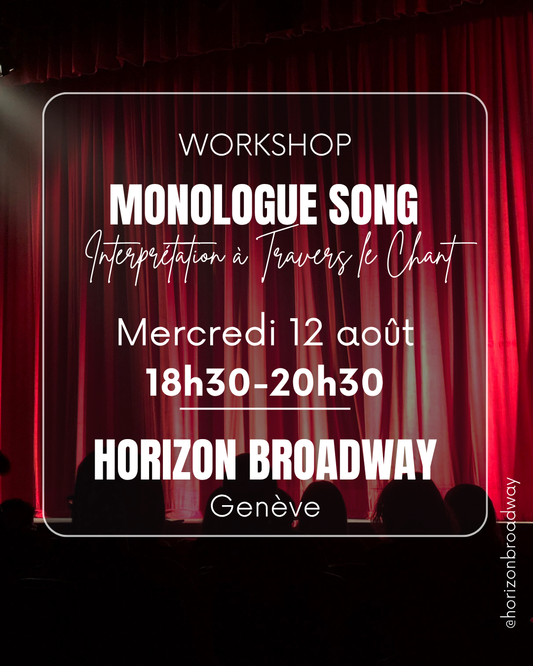 WORKSHOP

MONOLOGUE SONG

Interprétation à Travers le Chant

Mercredi 12 août

18h30-20h30

HORIZON BROADWAY

Genève

@horizonbroadway